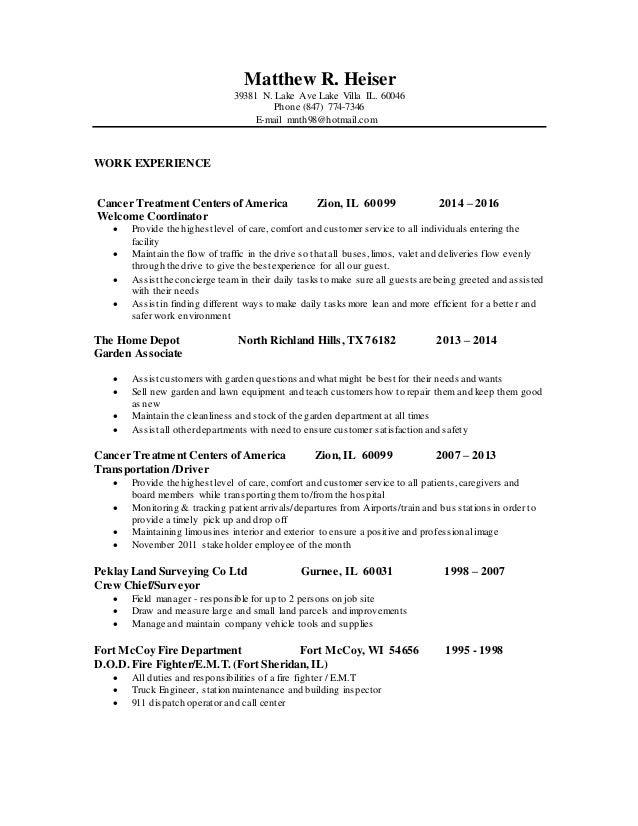 Matthew R. Heiser
39381 N. Lake Ave Lake Villa IL. 60046
Phone (847) 774-7346
E-mail mnth98@hotmail.com

WORK EXPERIENCE

Cancer Treatment Centers of America Zion, IL 60099 2014 – 2016
Welcome Coordinator
• Provide the highest level of care, comfort and customer service to all individuals entering the facility
• Maintain the flow of traffic in the drive so that all buses, limos, valet and deliveries flow evenly through the drive to give the best experience for all our guest.
• Assist the concierge team in their daily tasks to make sure all guests are being greeted and assisted with their needs
• Assist in finding different ways to make daily tasks more lean and more efficient for a better and safer work environment

The Home Depot North Richland Hills, TX 76182 2013 – 2014
Garden Associate
• Assist customers with garden questions and what might be best for their needs and wants
• Sell new garden and lawn equipment and teach customers how to repair them and keep them good as new
• Maintain the cleanliness and stock of the garden department at all times
• Assist all other departments with need to ensure customer satisfaction and safety

Cancer Treatment Centers of America Zion, IL 60099 2007 – 2013
Transportation /Driver
• Provide the highest level of care, comfort and customer service to all patients, caregivers and board members while transporting them to/from the hospital
• Monitoring & tracking patient arrivals/departures from Airports/train and bus stations in order to provide a timely pick up and drop off
• Maintaining limousines interior and exterior to ensure a positive and professional image
• November 2011 stake holder employee of the month

Peklay Land Surveying Co Ltd Gurnee, IL 60031 1998 – 2007
Crew Chief/Surveyor
• Field manager - responsible for up to 2 persons on job site
• Draw and measure large and small land parcels and improvements
• Manage and maintain company vehicle tools and supplies

Fort McCoy Fire Department Fort McCoy, WI 54656 1995 - 1998
D.O.D. Fire Fighter/E.M.T. (Fort Sheridan, IL)
• All duties and responsibilities of a fire fighter / E.M.T
• Truck Engineer, station maintenance and building inspector
• 911 dispatch operator and call center